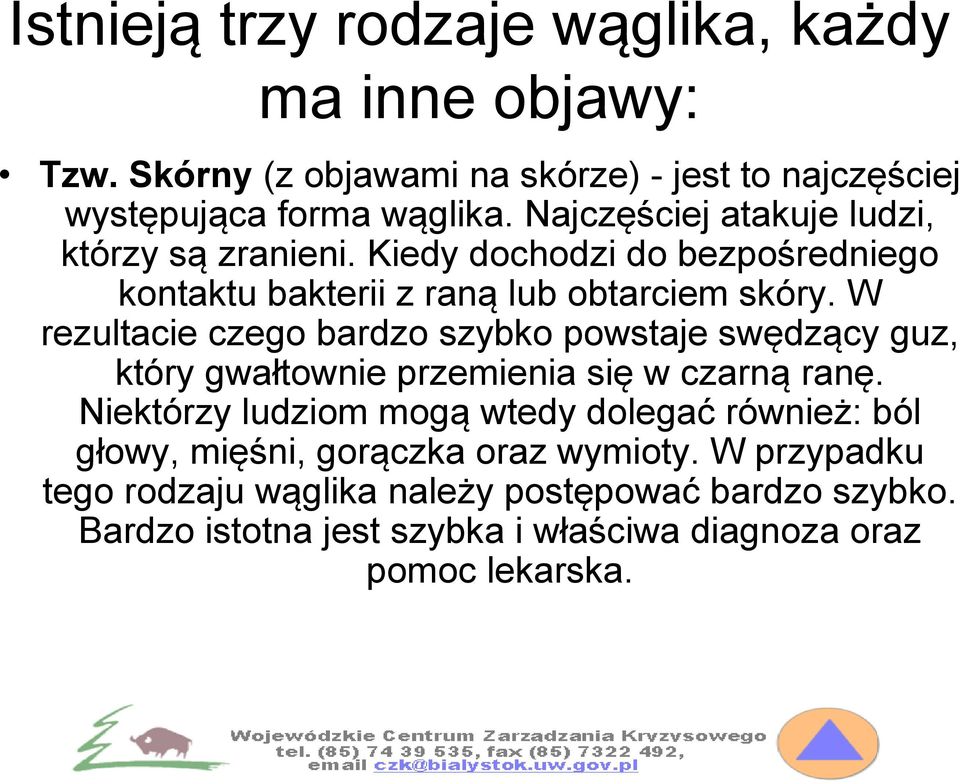 Istnieją trzy rodzaje wąglika, każdy ma inne objawy:

• Tzw. Skórny (z objawami na skórze) - jest to najczęściej występująca forma wąglika. Najczęściej atakuje ludzi, którzy są zranieni. Kiedy dochodzi do bezpośredniego kontaktu bakterii z raną lub obtarciem skóry. W rezultacie czego bardzo szybko powstaje swędzący guz, który gwałtownie przemienia się w czarną ranę. Niektórzy ludziom mogą wtedy dolegać również: ból głowy, mięśni, gorączka oraz wymioty. W przypadku tego rodzaju wąglika należy postępować bardzo szybko. Bardzo istotna jest szybka i właściwa diagnoza oraz pomoc lekarska.

Wojewódzkie Centrum Zarzadzania Kryzysowego
tel. (85) 74 39 535, fax (85) 7322 492,
email czk@bialystok.uw.gov.pl